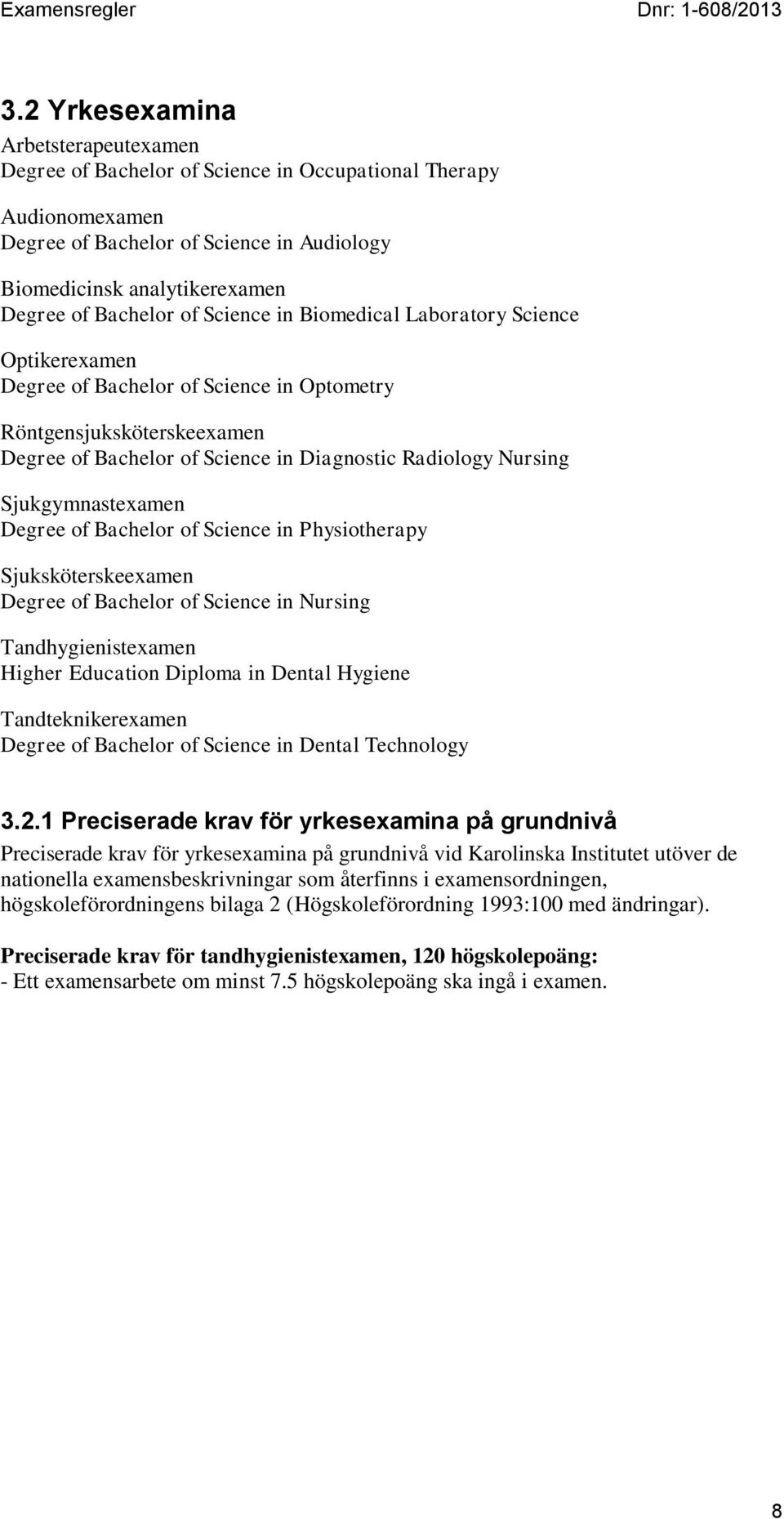 Examensregler Dnr: 1-608/2013

3.2 Yrkesexamina

Arbetsterapeutexamen
Degree of Bachelor of Science in Occupational Therapy

Audionomexamen
Degree of Bachelor of Science in Audiology

Biomedicinsk analytikerexamen
Degree of Bachelor of Science in Biomedical Laboratory Science

Optikerexamen
Degree of Bachelor of Science in Optometry

Röntgensjuksköterskeexamen
Degree of Bachelor of Science in Diagnostic Radiology Nursing

Sjukgymnastexamen
Degree of Bachelor of Science in Physiotherapy

Sjuksköterskeexamen
Degree of Bachelor of Science in Nursing

Tandhygienistexamen
Higher Education Diploma in Dental Hygiene

Tandteknikerexamen
Degree of Bachelor of Science in Dental Technology

3.2.1 Preciserade krav för yrkesexamina på grundnivå

Preciserade krav för yrkesexamina på grundnivå vid Karolinska Institutet utöver de nationella examensbeskrivningar som återfinns i examensordningen, högskoleförordningens bilaga 2 (Högskoleförordning 1993:100 med ändringar).

Preciserade krav för tandhygienistexamen, 120 högskolepoäng:
- Ett examensarbete om minst 7.5 högskolepoäng ska ingå i examen.

8